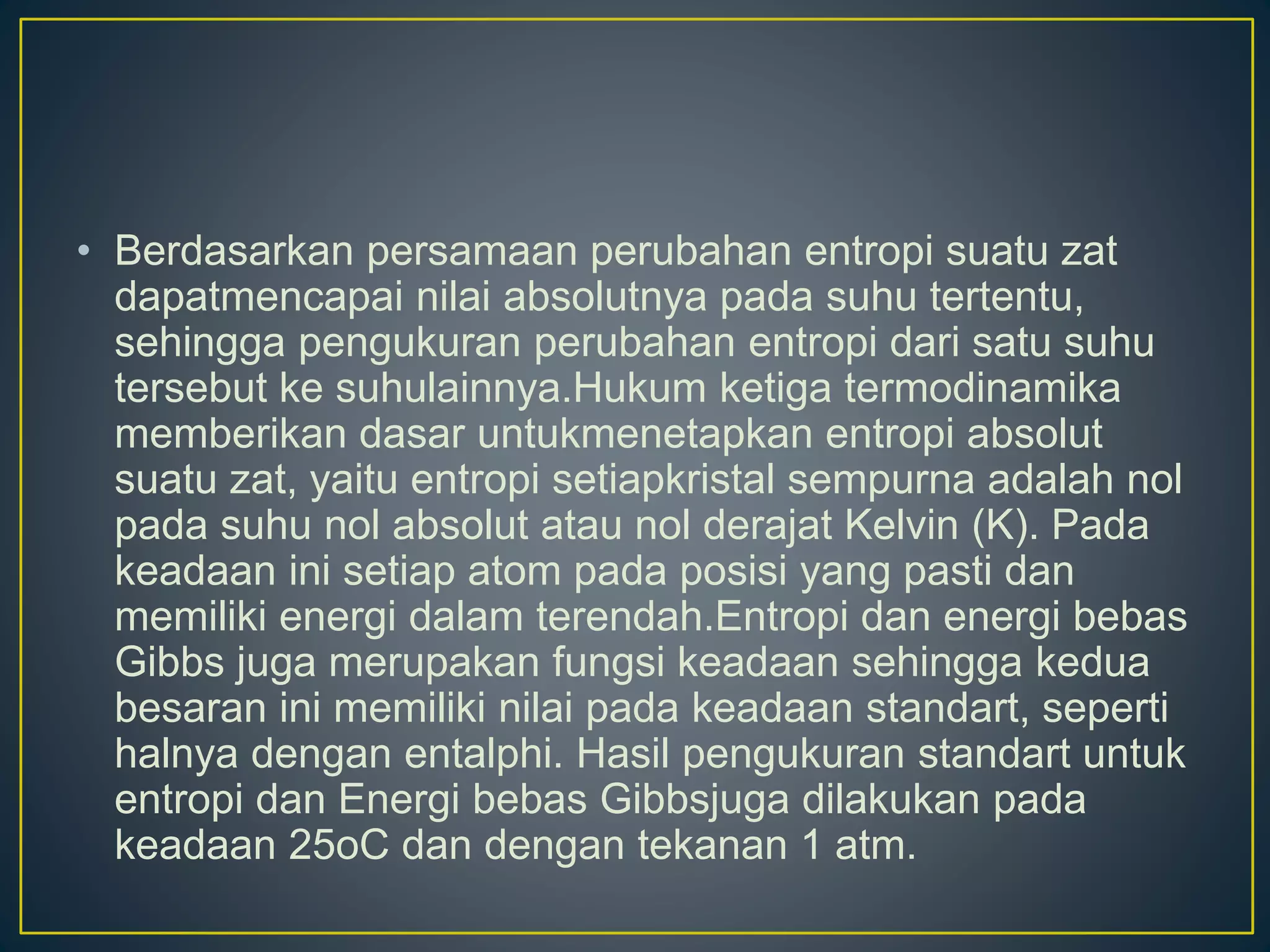 • Berdasarkan persamaan perubahan entropi suatu zat dapatmencapai nilai absolutnya pada suhu tertentu, sehingga pengukuran perubahan entropi dari satu suhu tersebut ke suhulainnya.Hukum ketiga termodinamika memberikan dasar untukmenetapkan entropi absolut suatu zat, yaitu entropi setiapkristal sempurna adalah nol pada suhu nol absolut atau nol derajat Kelvin (K). Pada keadaan ini setiap atom pada posisi yang pasti dan memiliki energi dalam terendah.Entropi dan energi bebas Gibbs juga merupakan fungsi keadaan sehingga kedua besaran ini memiliki nilai pada keadaan standart, seperti halnya dengan entalphi. Hasil pengukuran standart untuk entropi dan Energi bebas Gibbsjuga dilakukan pada keadaan 25oC dan dengan tekanan 1 atm.